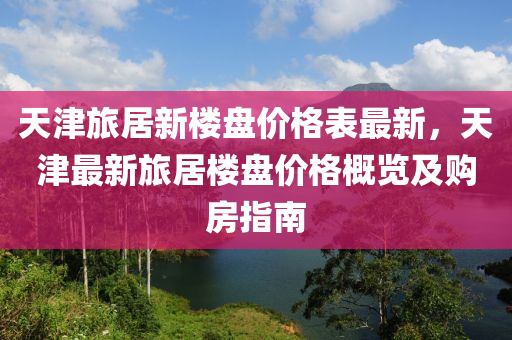 天津旅居新楼盘价格表最新，天津最新旅居楼盘价格概览及购房指南